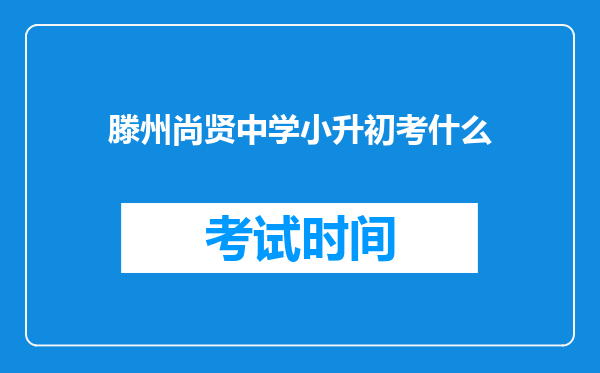 滕州尚贤中学小升初考什么

考试时间